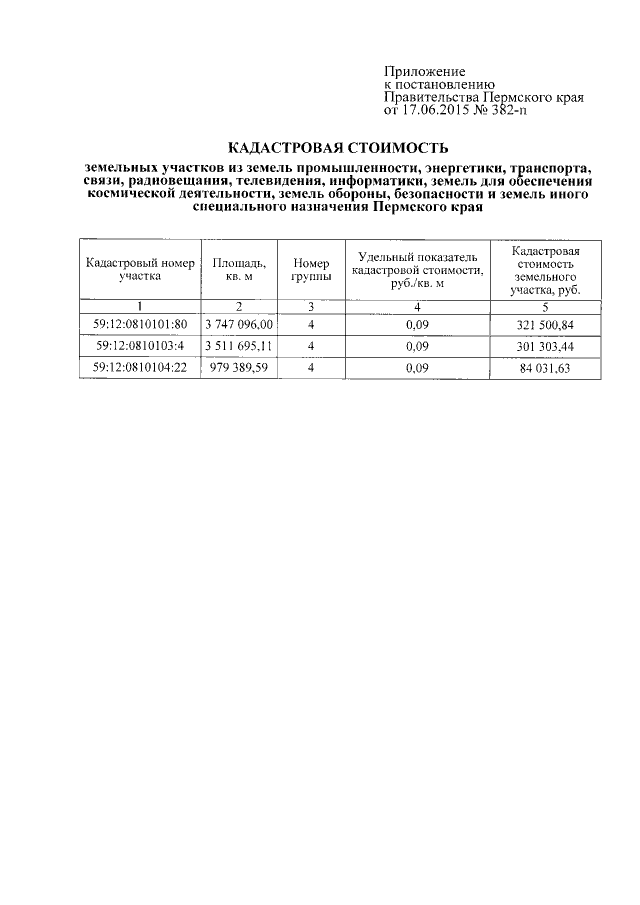 Приложение
к постановлению
Правительства Пермского края
от 17.06.2015 № 382-п

КАДАСТРОВАЯ СТОИМОСТЬ

земельных участков из земель промышленности, энергетики, транспорта, связи, радиовещания, телевидения, информатики, земель для обеспечения космической деятельности, земель обороны, безопасности и земель иного специального назначения Пермского края

| Кадастровый номер участка | Площадь, кв. м | Номер группы | Удельный показатель кадастровой стоимости, руб./кв. м | Кадастровая стоимость земельного участка, руб. |
|---|---|---|---|---|
| 1 | 2 | 3 | 4 | 5 |
| 59:12:0810101:80 | 3 747 096,00 | 4 | 0,09 | 321 500,84 |
| 59:12:0810103:4 | 3 511 695,11 | 4 | 0,09 | 301 303,44 |
| 59:12:0810104:22 | 979 389,59 | 4 | 0,09 | 84 031,63 |